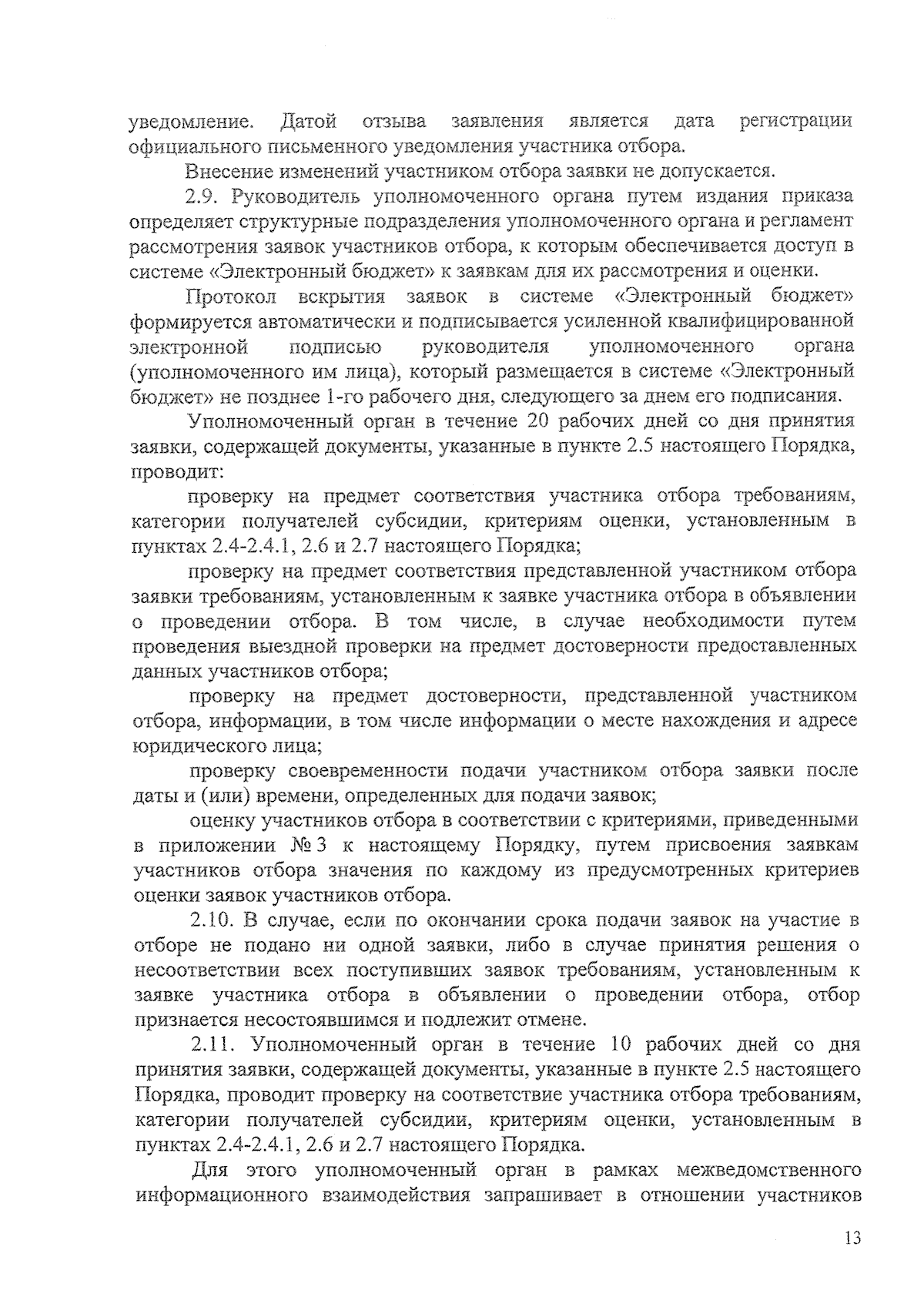 уведомление. Датой отзыва заявления является дата регистрации официального письменного уведомления участника отбора.

Внесение изменений участником отбора заявки не допускается.

2.9. Руководитель уполномоченного органа путем издания приказа определяет структурные подразделения уполномоченного органа и регламент рассмотрения заявок участников отбора, к которым обеспечивается доступ в системе «Электронный бюджет» к заявкам для их рассмотрения и оценки.

Протокол вскрытия заявок в системе «Электронный бюджет» формируется автоматически и подписывается усиленной квалифицированной электронной подписью руководителя уполномоченного органа (уполномоченного им лица), который размещается в системе «Электронный бюджет» не позднее 1-го рабочего дня, следующего за днем его подписания.

Уполномоченный орган в течение 20 рабочих дней со дня принятия заявки, содержащей документы, указанные в пункте 2.5 настоящего Порядка, проводит:

проверку на предмет соответствия участника отбора требованиям, категории получателей субсидии, критериям оценки, установленным в пунктах 2.4-2.4.1, 2.6 и 2.7 настоящего Порядка;

проверку на предмет соответствия представленной участником отбора заявки требованиям, установленным к заявке участника отбора в объявлении о проведении отбора. В том числе, в случае необходимости путем проведения выездной проверки на предмет достоверности предоставленных данных участников отбора;

проверку на предмет достоверности, представленной участником отбора, информации, в том числе информации о месте нахождения и адресе юридического лица;

проверку своевременности подачи участником отбора заявки после даты и (или) времени, определенных для подачи заявок;

оценку участников отбора в соответствии с критериями, приведенными в приложении № 3 к настоящему Порядку, путем присвоения заявкам участников отбора значения по каждому из предусмотренных критериев оценки заявок участников отбора.

2.10. В случае, если по окончании срока подачи заявок на участие в отборе не подано ни одной заявки, либо в случае принятия решения о несоответствии всех поступивших заявок требованиям, установленным к заявке участника отбора в объявлении о проведении отбора, отбор признается несостоявшимся и подлежит отмене.

2.11. Уполномоченный орган в течение 10 рабочих дней со дня принятия заявки, содержащей документы, указанные в пункте 2.5 настоящего Порядка, проводит проверку на соответствие участника отбора требованиям, категории получателей субсидии, критериям оценки, установленным в пунктах 2.4-2.4.1, 2.6 и 2.7 настоящего Порядка.

Для этого уполномоченный орган в рамках межведомственного информационного взаимодействия запрашивает в отношении участников

13